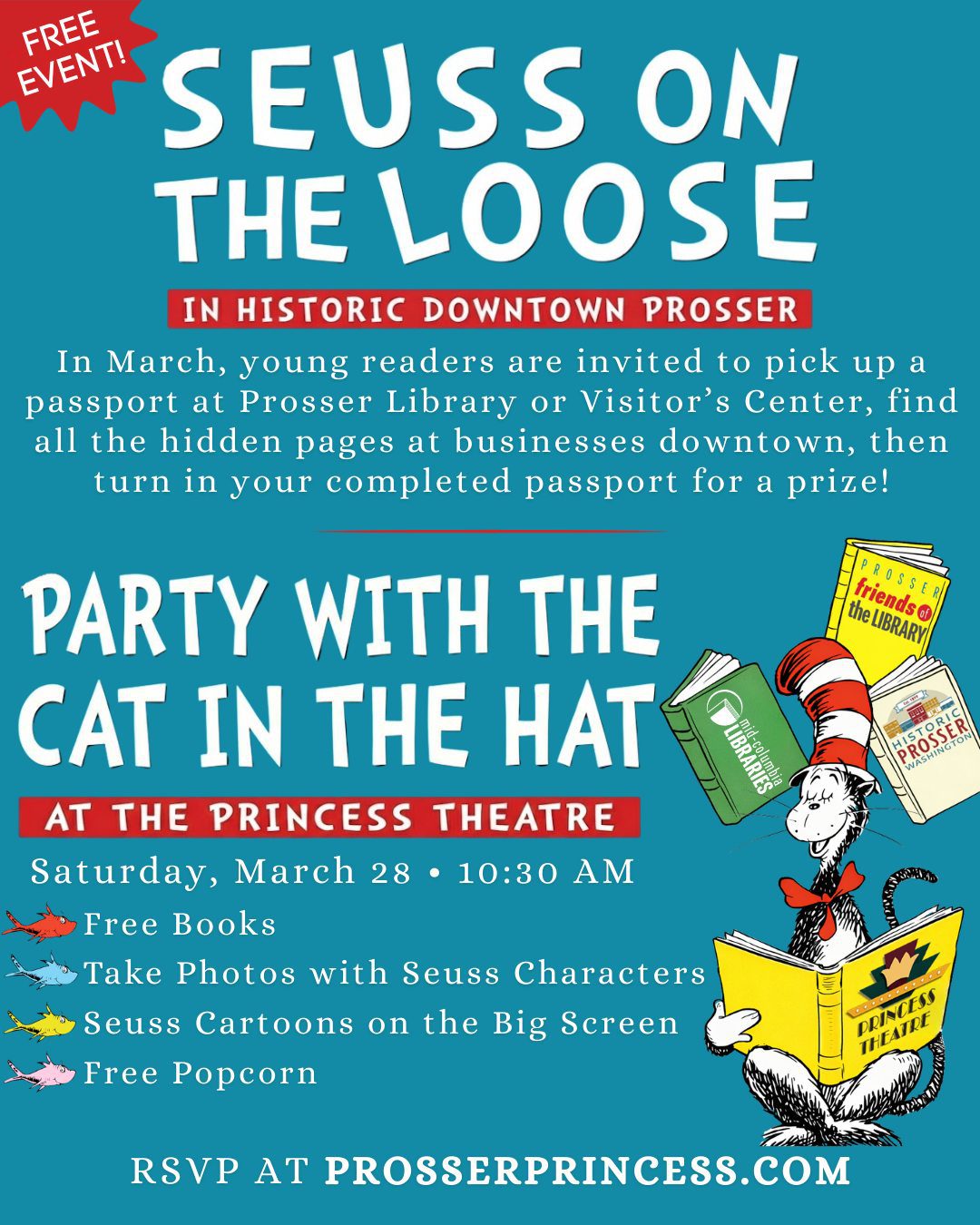 FREE EVENT!

SEUSS ON THE LOOSE

IN HISTORIC DOWNTOWN PROSSER

In March, young readers are invited to pick up a passport at Prosser Library or Visitor's Center, find all the hidden pages at businesses downtown, then turn in your completed passport for a prize!

PARTY WITH THE CAT IN THE HAT

AT THE PRINCESS THEATRE

Saturday, March 28 • 10:30 AM

Free Books
Take Photos with Seuss Characters
Seuss Cartoons on the Big Screen
Free Popcorn

PROSSER friends of the LIBRARY

mid-columbia LIBRARIES

HISTORIC PROSSER WASHINGTON

PRINCESS THEATRE

RSVP AT PROSSERPRINCESS.COM